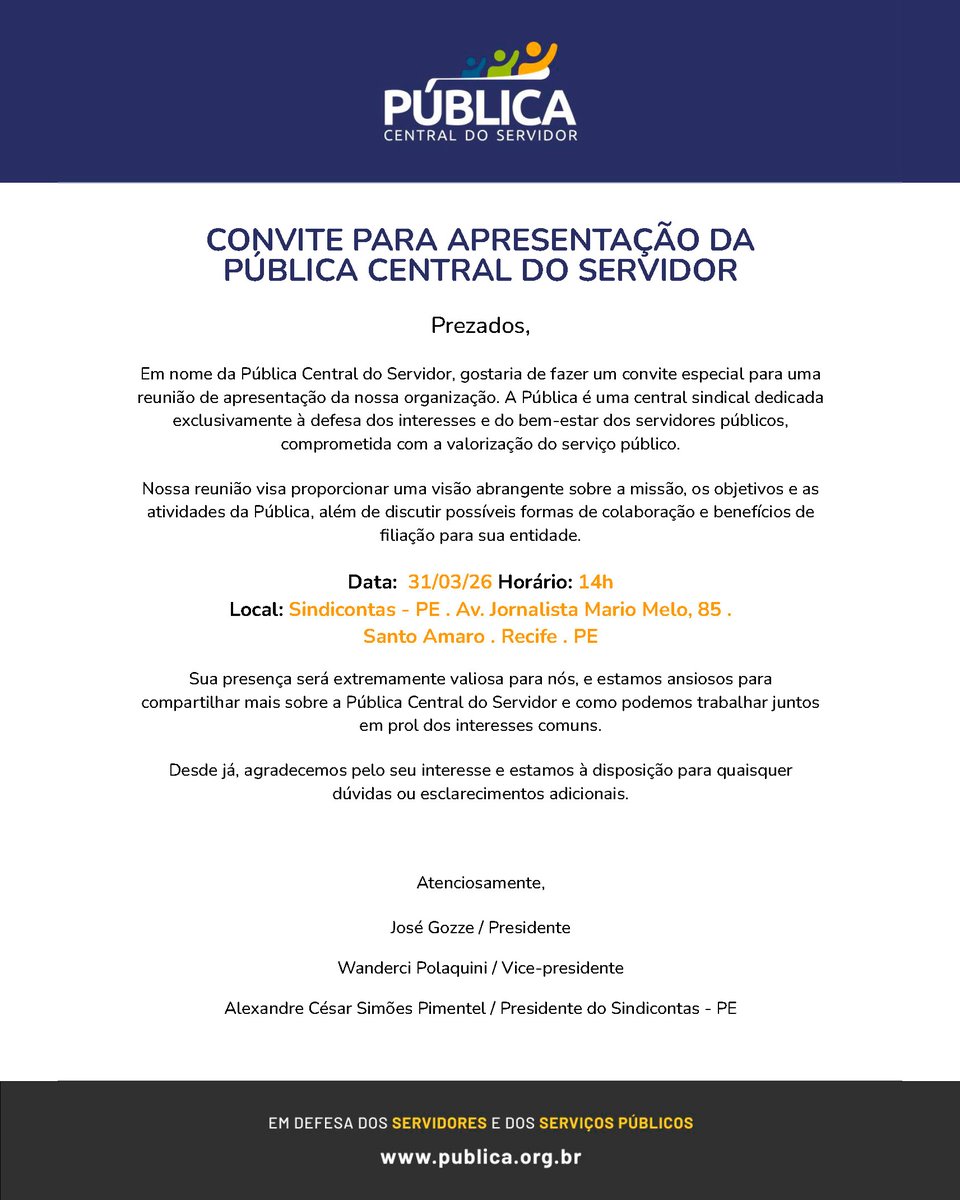 PÚBLICA
CENTRAL DO SERVIDOR

CONVITE PARA APRESENTAÇÃO DA PÚBLICA CENTRAL DO SERVIDOR

Prezados,

Em nome da Pública Central do Servidor, gostaria de fazer um convite especial para uma reunião de apresentação da nossa organização. A Pública é uma central sindical dedicada exclusivamente à defesa dos interesses e do bem-estar dos servidores públicos, comprometida com a valorização do serviço público.

Nossa reunião visa proporcionar uma visão abrangente sobre a missão, os objetivos e as atividades da Pública, além de discutir possíveis formas de colaboração e benefícios de filiação para sua entidade.

Data: 31/03/26 Horário: 14h
Local: Sindicontas - PE . Av. Jornalista Mario Melo, 85 . Santo Amaro . Recife . PE

Sua presença será extremamente valiosa para nós, e estamos ansiosos para compartilhar mais sobre a Pública Central do Servidor e como podemos trabalhar juntos em prol dos interesses comuns.

Desde já, agradecemos pelo seu interesse e estamos à disposição para quaisquer dúvidas ou esclarecimentos adicionais.

Atenciosamente,

José Gozze / Presidente

Wanderci Polaquini / Vice-presidente

Alexandre César Simões Pimentel / Presidente do Sindicontas - PE

EM DEFESA DOS SERVIDORES E DOS SERVIÇOS PÚBLICOS

www.publica.org.br